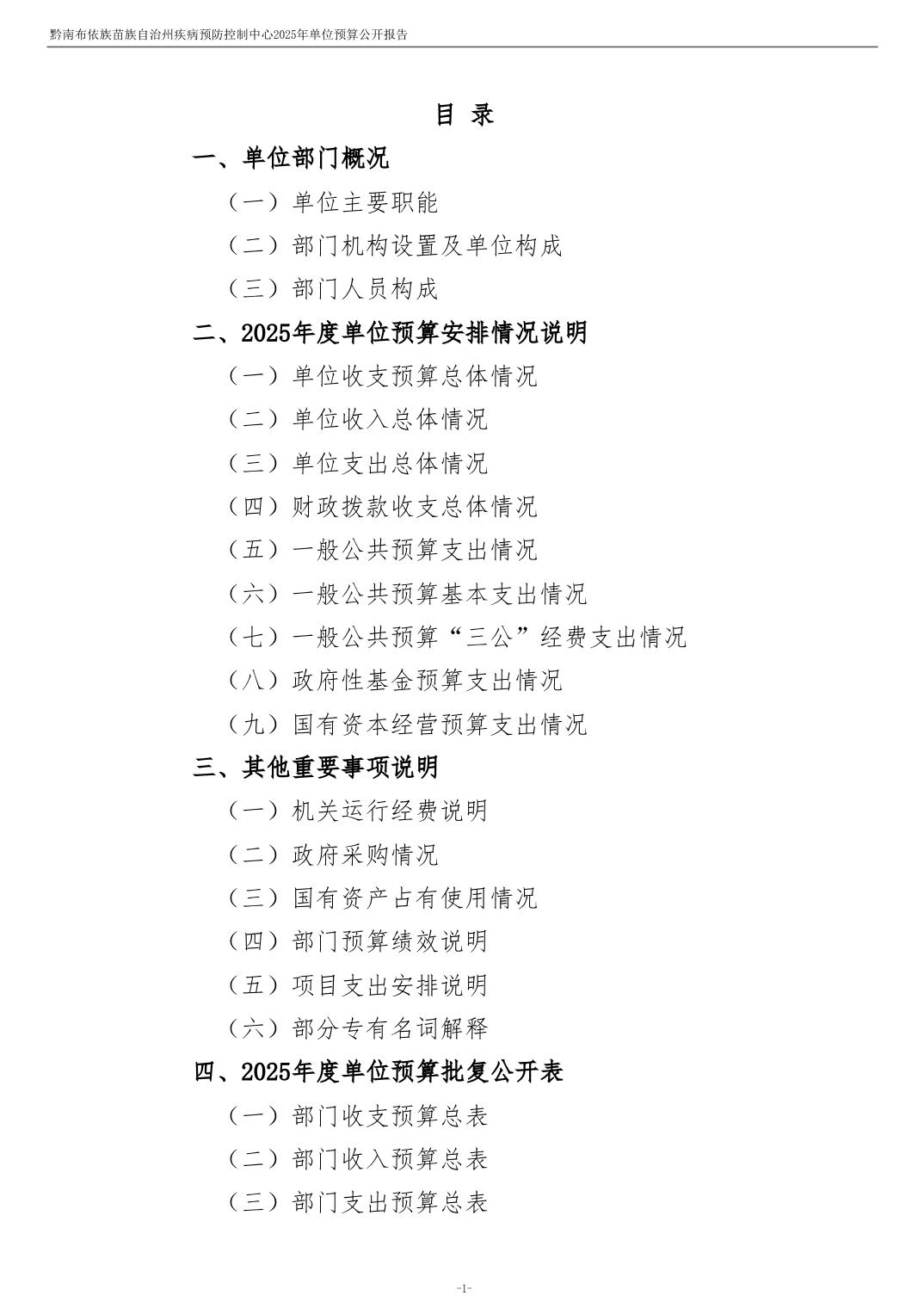 黔南布依族苗族自治州疾病预防控制中心2025年单位预算公开报告

目 录

一、单位部门概况

（一）单位主要职能

（二）部门机构设置及单位构成

（三）部门人员构成

二、2025年度单位预算安排情况说明

（一）单位收支预算总体情况

（二）单位收入总体情况

（三）单位支出总体情况

（四）财政拨款收支总体情况

（五）一般公共预算支出情况

（六）一般公共预算基本支出情况

（七）一般公共预算“三公”经费支出情况

（八）政府性基金预算支出情况

（九）国有资本经营预算支出情况

三、其他重要事项说明

（一）机关运行经费说明

（二）政府采购情况

（三）国有资产占有使用情况

（四）部门预算绩效说明

（五）项目支出安排说明

（六）部分专有名词解释

四、2025年度单位预算批复公开表

（一）部门收支预算总表

（二）部门收入预算总表

（三）部门支出预算总表

-1-